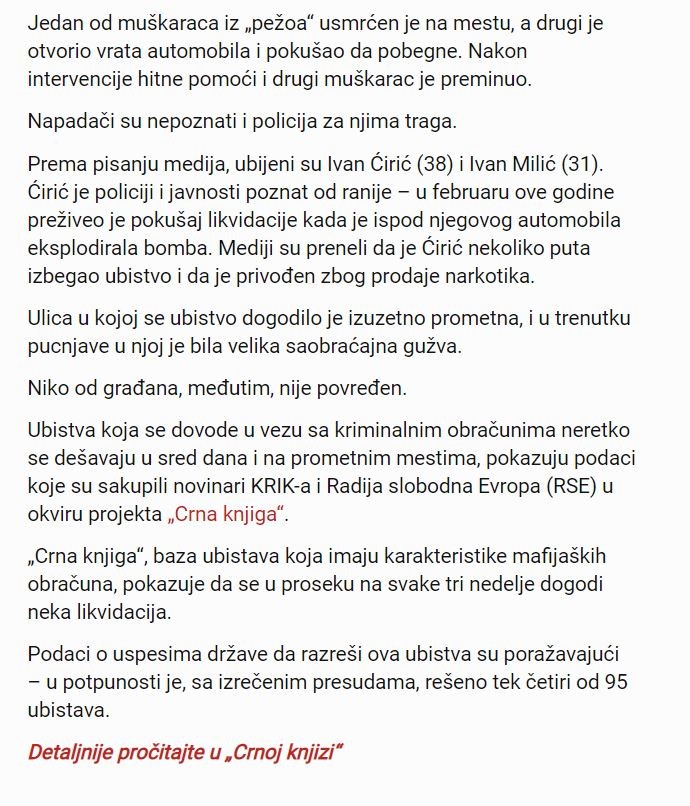 Jedan od muškaraca iz „pežoa“ usmrćen je na mestu, a drugi je otvorio vrata automobila i pokušao da pobegne. Nakon intervencije hitne pomoći i drugi muškarac je preminuo.

Napadači su nepoznati i policija za njima traga.

Prema pisanju medija, ubijeni su Ivan Ćirić (38) i Ivan Milić (31). Ćirić je policiji i javnosti poznat od ranije – u februaru ove godine preživeo je pokušaj likvidacije kada je ispod njegovog automobila eksplodirala bomba. Mediji su preneli da je Ćirić nekoliko puta izbegao ubistvo i da je privođen zbog prodaje narkotika.

Ulica u kojoj se ubistvo dogodilo je izuzetno prometna, i u trenutku pucnjave u njoj je bila velika saobraćajna gužva.

Niko od građana, međutim, nije povređen.

Ubistva koja se dovode u vezu sa kriminalnim obračunima neretko se dešavaju u sred dana i na prometnim mestima, pokazuju podaci koje su sakupili novinari KRIK-a i Radija slobodna Evropa (RSE) u okviru projekta „Crna knjiga“.

„Crna knjiga“, baza ubistava koja imaju karakteristike mafijaških obračuna, pokazuje da se u proseku na svake tri nedelje dogodi neka likvidacija.

Podaci o uspesima države da razreši ova ubistva su poražavajući – u potpunosti je, sa izrečenim presudama, rešeno tek četiri od 95 ubistava.

Detaljnije pročitajte u „Crnoj knjizi“